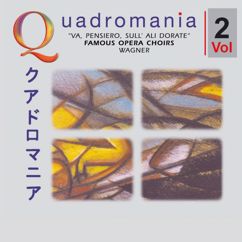 Quadromania

"VA, PENSIERO, SULL' ALI DORATE"
FAMOUS OPERA CHOIRS
WAGNER

2
Vol

クアドロマニア